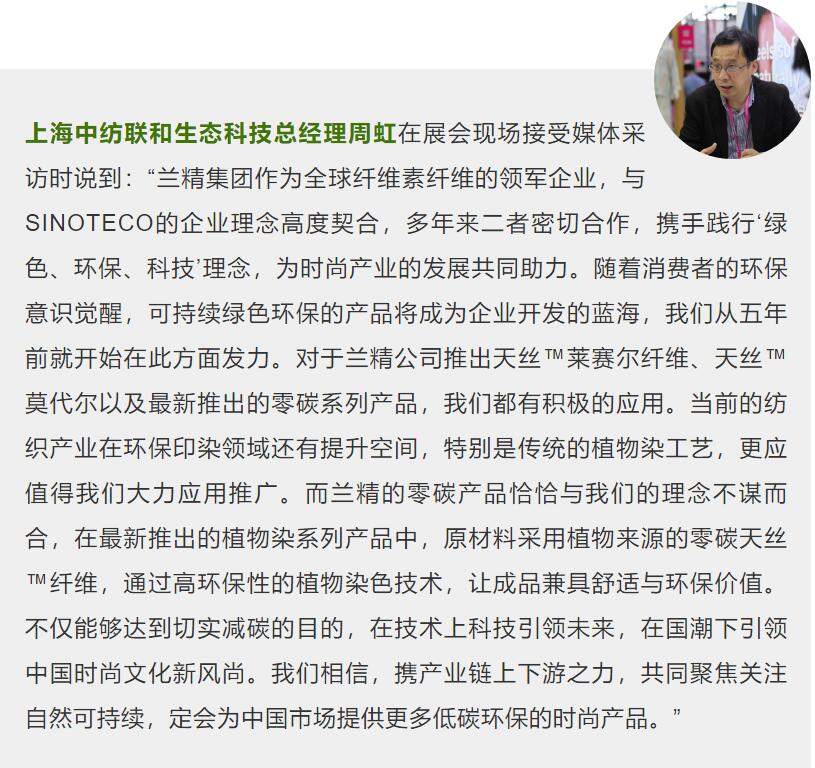 上海中纺联和生态科技总经理周虹在展会现场接受媒体采访时说到：“兰精集团作为全球纤维素纤维的领军企业，与SINOTECO的企业理念高度契合，多年来二者密切合作，携手践行‘绿色、环保、科技’理念，为时尚产业的发展共同助力。随着消费者的环保意识觉醒，可持续绿色环保的产品将成为企业开发的蓝海，我们从五年前就开始在此方面发力。对于兰精公司推出天丝™莱赛尔纤维、天丝™莫代尔以及最新推出的零碳系列产品，我们都有积极的应用。当前的纺织产业在环保印染领域还有提升空间，特别是传统的植物染工艺，更应值得我们大力应用推广。而兰精的零碳产品恰恰与我们的理念不谋而合，在最新推出的植物染系列产品中，原材料采用植物来源的零碳天丝™纤维，通过高环保性的植物染色技术，让成品兼具舒适与环保价值。不仅能够达到切实减碳的目的，在技术上科技引领未来，在国潮下引领中国时尚文化新风尚。我们相信，携产业链上下游之力，共同聚焦关注自然可持续，定会为中国市场提供更多低碳环保的时尚产品。”